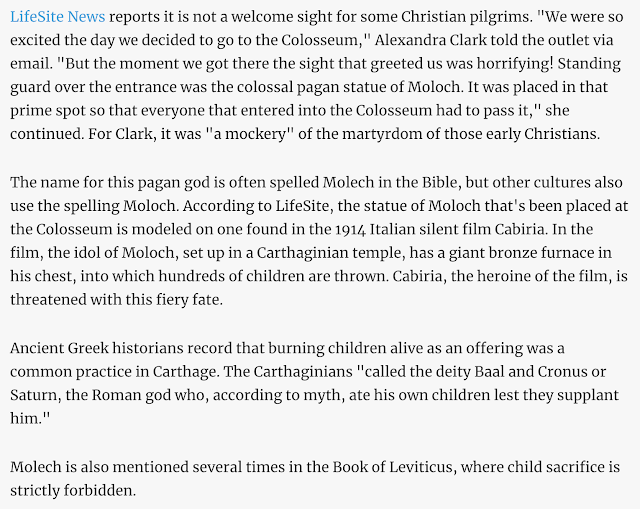 LifeSite News reports it is not a welcome sight for some Christian pilgrims. "We were so excited the day we decided to go to the Colosseum," Alexandra Clark told the outlet via email. "But the moment we got there the sight that greeted us was horrifying! Standing guard over the entrance was the colossal pagan statue of Moloch. It was placed in that prime spot so that everyone that entered into the Colosseum had to pass it," she continued. For Clark, it was "a mockery" of the martyrdom of those early Christians.

The name for this pagan god is often spelled Molech in the Bible, but other cultures also use the spelling Moloch. According to LifeSite, the statue of Moloch that's been placed at the Colosseum is modeled on one found in the 1914 Italian silent film Cabiria. In the film, the idol of Moloch, set up in a Carthaginian temple, has a giant bronze furnace in his chest, into which hundreds of children are thrown. Cabiria, the heroine of the film, is threatened with this fiery fate.

Ancient Greek historians record that burning children alive as an offering was a common practice in Carthage. The Carthaginians "called the deity Baal and Cronus or Saturn, the Roman god who, according to myth, ate his own children lest they supplant him."

Molech is also mentioned several times in the Book of Leviticus, where child sacrifice is strictly forbidden.